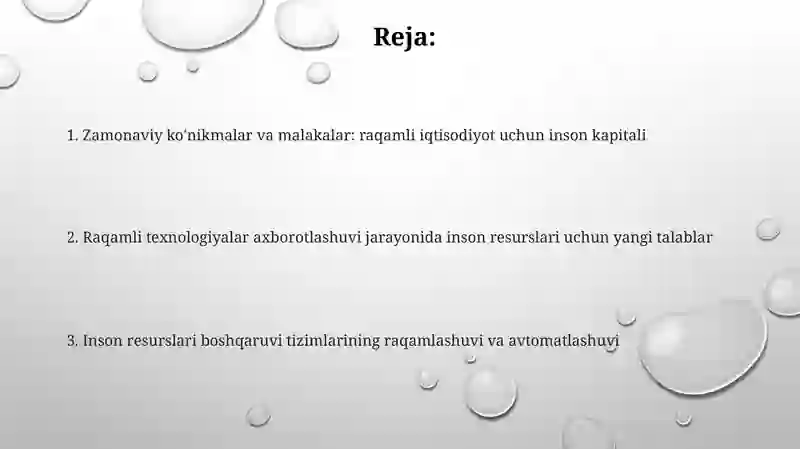 Reja:

1. Zamonaviy ko'nikmalar va malakalar: raqamli iqtisodiyot uchun inson kapitali

2. Raqamli texnologiyalar axborotlashuvi jarayonida inson resurslari uchun yangi talablar

3. Inson resurslari boshqaruvi tizimlarining raqamlashuvi va avtomatlashuvi